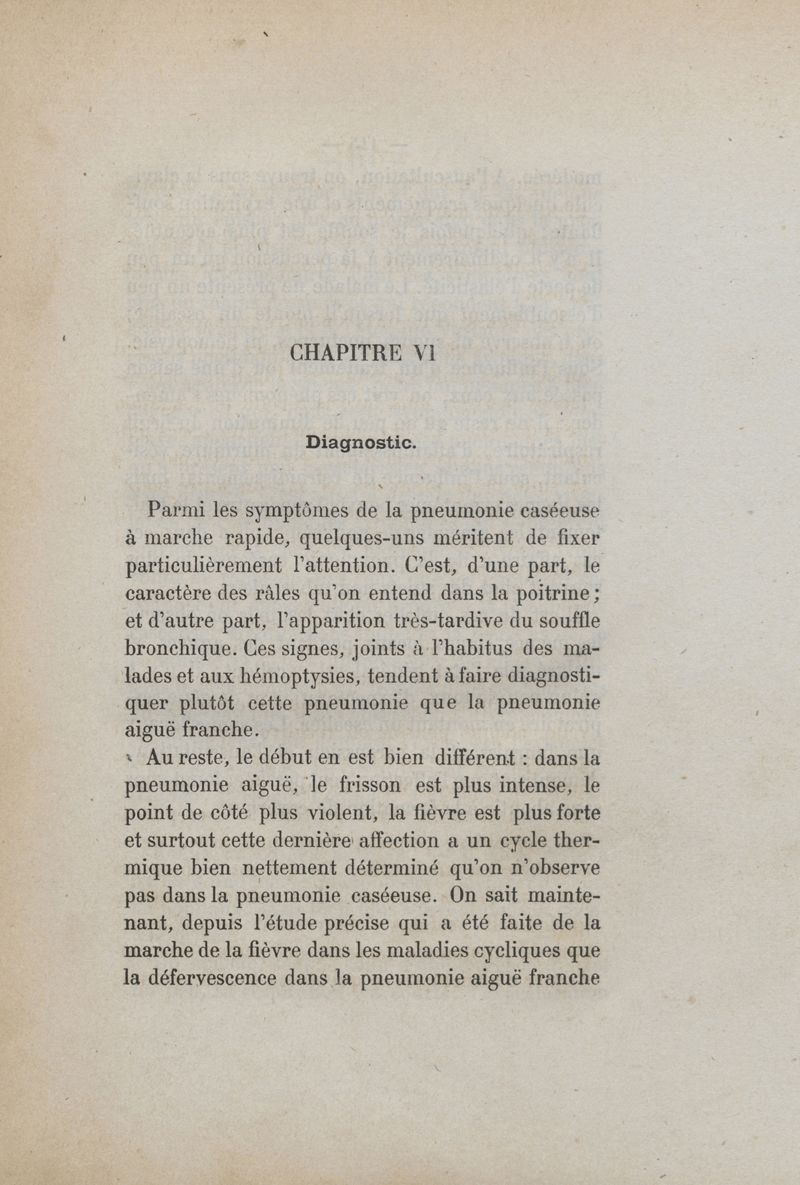 CHAPITRE VI

Diagnostic.

Parmi les symptômes de la pneumonie caséeuse à marche rapide, quelques-uns méritent de fixer particulièrement l'attention. C'est, d'une part, le caractère des râles qu'on entend dans la poitrine ; et d'autre part, l'apparition très-tardive du souffle bronchique. Ces signes, joints à l'habitus des malades et aux hémoptysies, tendent à faire diagnostiquer plutôt cette pneumonie que la pneumonie aiguë franche.

Au reste, le début en est bien différent : dans la pneumonie aiguë, le frisson est plus intense, le point de côté plus violent, la fièvre est plus forte et surtout cette dernière affection a un cycle thermique bien nettement déterminé qu'on n'observe pas dans la pneumonie caséeuse. On sait maintenant, depuis l'étude précise qui a été faite de la marche de la fièvre dans les maladies cycliques que la défervescence dans la pneumonie aiguë franche